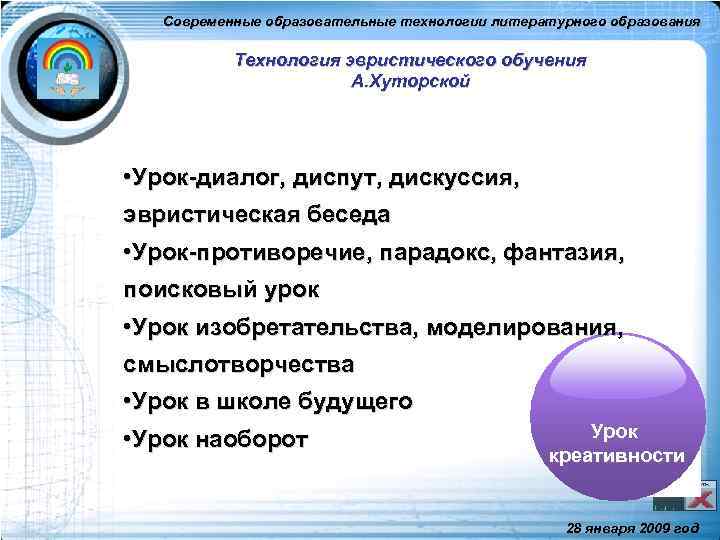 Современные образовательные технологии литературного образования

Технология эвристического обучения
А.Хуторской

•Урок-диалог, диспут, дискуссия, эвристическая беседа
•Урок-противоречие, парадокс, фантазия, поисковый урок
•Урок изобретательства, моделирования, смыслотворчества
•Урок в школе будущего
•Урок наоборот

Урок креативности

28 января 2009 год